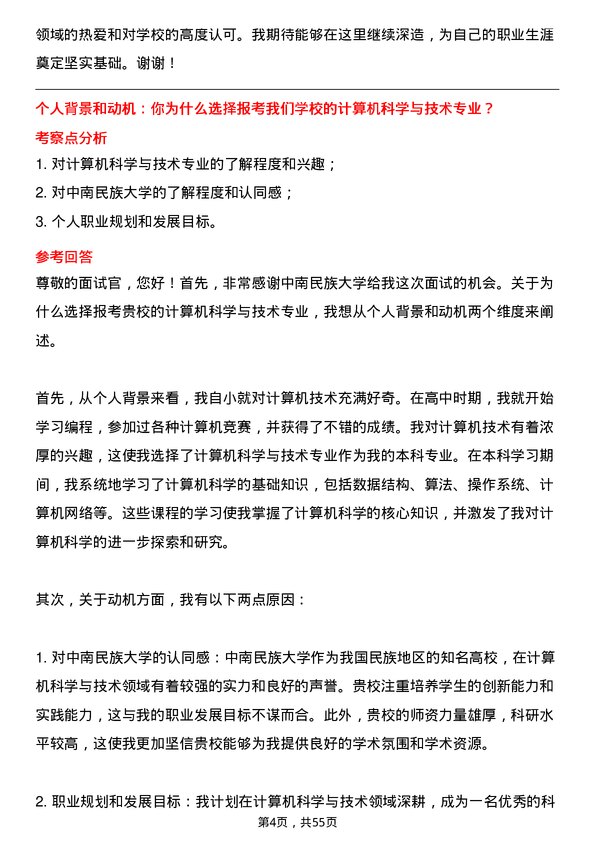 领域的热爱和对学校的高度认可。我期待能够在这里继续深造，为自己的职业生涯奠定坚实基础。谢谢！

个人背景和动机：你为什么选择报考我们学校的计算机科学与技术专业？

考察点分析

1. 对计算机科学与技术专业的了解程度和兴趣；

2. 对中南民族大学的了解程度和认同感；

3. 个人职业规划和发展目标。

参考回答

尊敬的面试官，您好！首先，非常感谢中南民族大学给我这次面试的机会。关于为什么选择报考贵校的计算机科学与技术专业，我想从个人背景和动机两个维度来阐述。

首先，从个人背景来看，我自小就对计算机技术充满好奇。在高中时期，我就开始学习编程，参加过各种计算机竞赛，并获得了不错的成绩。我对计算机技术有着浓厚的兴趣，这使我选择了计算机科学与技术专业作为我的本科专业。在本科学习期间，我系统地学习了计算机科学的基础知识，包括数据结构、算法、操作系统、计算机网络等。这些课程的学习使我掌握了计算机科学的核心知识，并激发了我对计算机科学的进一步探索和研究。

其次，关于动机方面，我有以下两点原因：

1. 对中南民族大学的认同感：中南民族大学作为我国民族地区的知名高校，在计算机科学与技术领域有着较强的实力和良好的声誉。贵校注重培养学生的创新能力和实践能力，这与我的职业发展目标不谋而合。此外，贵校的师资力量雄厚，科研水平较高，这使我更加坚信贵校能够为我提供良好的学术氛围和学术资源。

2. 职业规划和发展目标：我计划在计算机科学与技术领域深耕，成为一名优秀的科

第4页，共55页